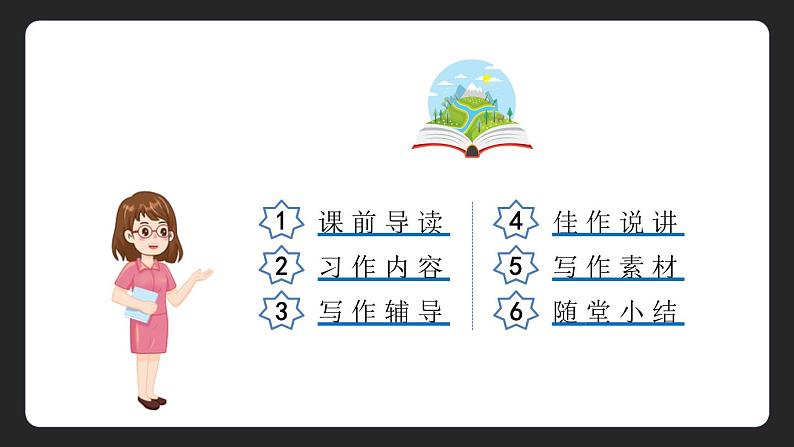 1 课前导读
2 习作内容
3 写作辅导

4 佳作说讲
5 写作素材
6 随堂小结